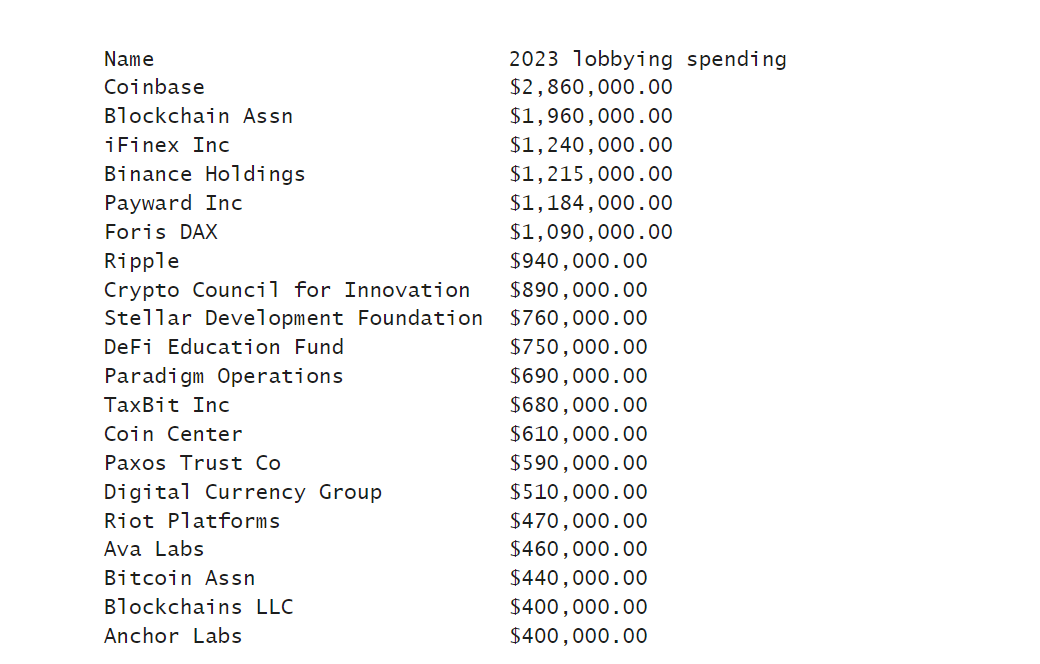 | Name | 2023 lobbying spending |
|---|---|
| Coinbase | \$2,860,000.00 |
| Blockchain Assn | \$1,960,000.00 |
| iFinex Inc | \$1,240,000.00 |
| Binance Holdings | \$1,215,000.00 |
| Payward Inc | \$1,184,000.00 |
| Foris DAX | \$1,090,000.00 |
| Ripple | \$940,000.00 |
| Crypto Council for Innovation | \$890,000.00 |
| Stellar Development Foundation | \$760,000.00 |
| DeFi Education Fund | \$750,000.00 |
| Paradigm Operations | \$690,000.00 |
| TaxBit Inc | \$680,000.00 |
| Coin Center | \$610,000.00 |
| Paxos Trust Co | \$590,000.00 |
| Digital Currency Group | \$510,000.00 |
| Riot Platforms | \$470,000.00 |
| Ava Labs | \$460,000.00 |
| Bitcoin Assn | \$440,000.00 |
| Blockchains LLC | \$400,000.00 |
| Anchor Labs | \$400,000.00 |